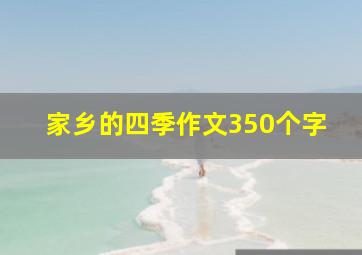 家乡的四季作文350个字